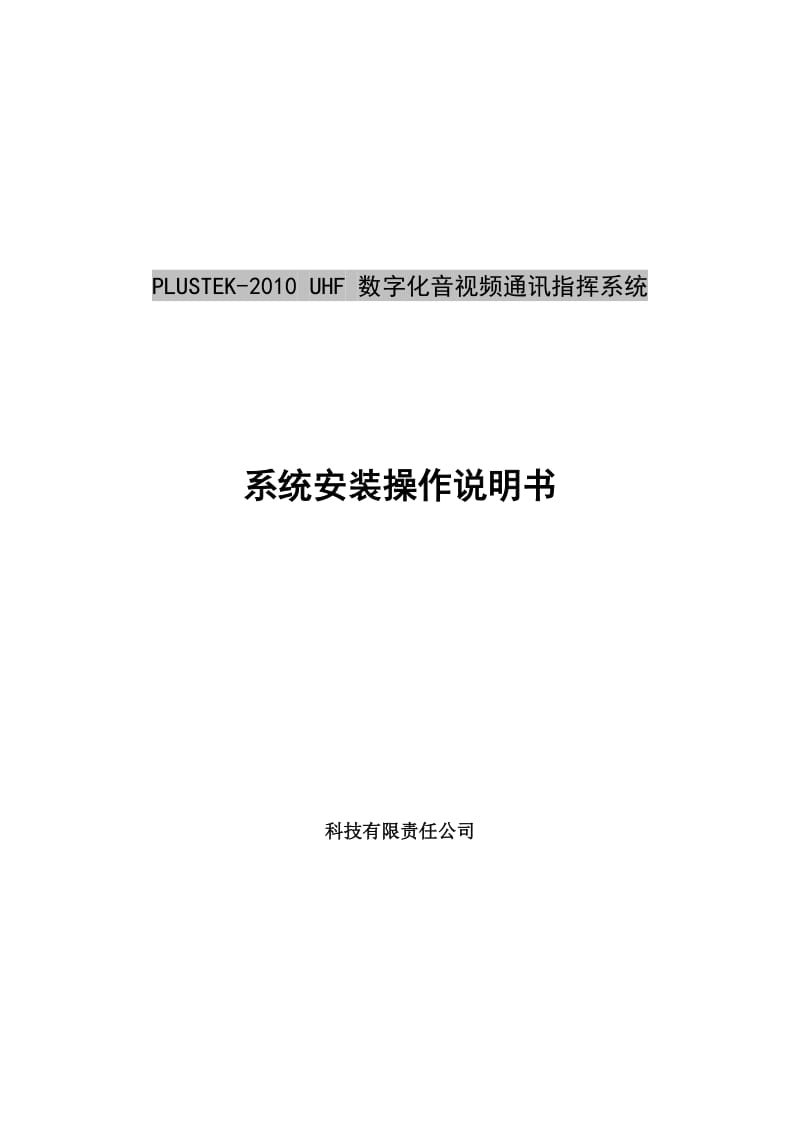 PLUSTEK-2010 UHF 数字化音视频通讯指挥系统

系统安装操作说明书

科技有限责任公司